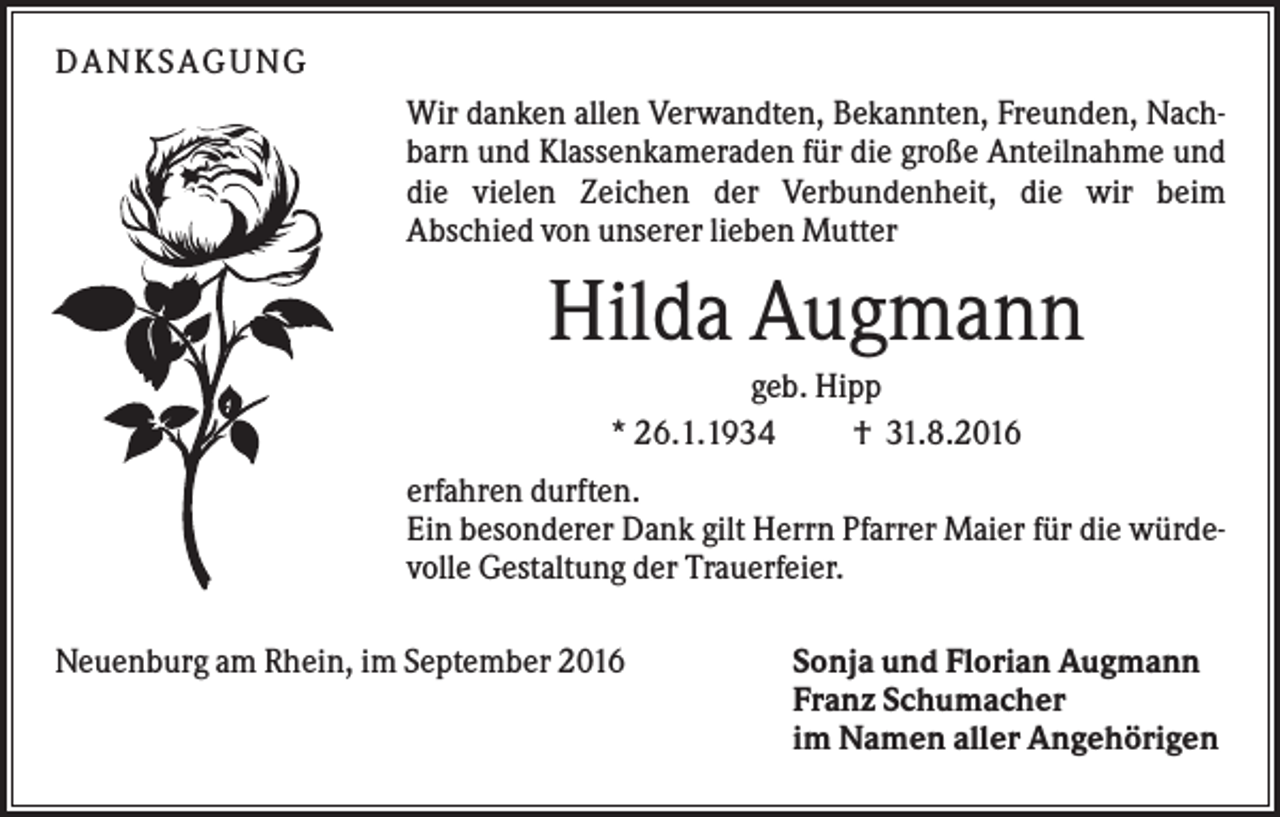 DANKSAGUNG

Wir danken allen Verwandten, Bekannten, Freunden, Nachbarn und Klassenkameraden für die große Anteilnahme und die vielen Zeichen der Verbundenheit, die wir beim Abschied von unserer lieben Mutter

Hilda Augmann

geb. Hipp

* 26.1.1934 † 31.8.2016

erfahren durften.
Ein besonderer Dank gilt Herrn Pfarrer Maier für die würdevolle Gestaltung der Trauerfeier.

Neuenburg am Rhein, im September 2016

Sonja und Florian Augmann
Franz Schumacher
im Namen aller Angehörigen